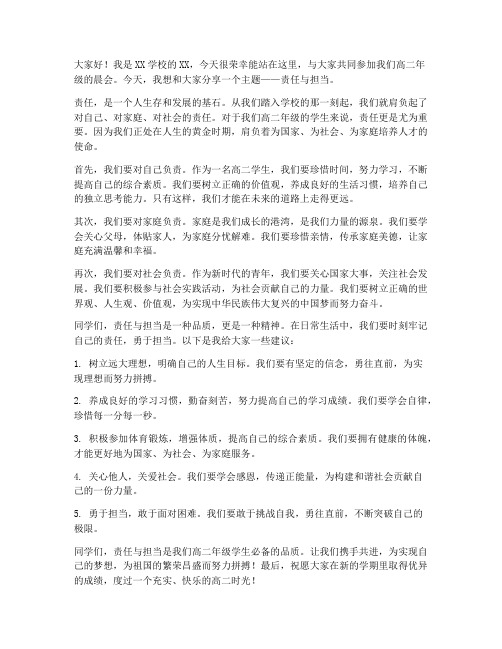 大家好！我是XX学校的XX，今天很荣幸能站在这里，与大家共同参加我们高二年级的晨会。今天，我想和大家分享一个主题——责任与担当。

责任，是一个人生存和发展的基石。从我们踏入学校的那一刻起，我们就肩负起了对自己、对家庭、对社会的责任。对于我们高二年级的学生来说，责任更是尤为重要。因为我们正处在人生的黄金时期，肩负着为国家、为社会、为家庭培养人才的使命。

首先，我们要对自己负责。作为一名高二学生，我们要珍惜时间，努力学习，不断提高自己的综合素质。我们要树立正确的价值观，养成良好的生活习惯，培养自己的独立思考能力。只有这样，我们才能在未来的道路上走得更远。

其次，我们要对家庭负责。家庭是我们成长的港湾，是我们力量的源泉。我们要学会关心父母，体贴家人，为家庭分忧解难。我们要珍惜亲情，传承家庭美德，让家庭充满温馨和幸福。

再次，我们要对社会负责。作为新时代的青年，我们要关心国家大事，关注社会发展。我们要积极参与社会实践活动，为社会贡献自己的力量。我们要树立正确的世界观、人生观、价值观，为实现中华民族伟大复兴的中国梦而努力奋斗。

同学们，责任与担当是一种品质，更是一种精神。在日常生活中，我们要时刻牢记自己的责任，勇于担当。以下是我给大家一些建议：

1. 树立远大理想，明确自己的人生目标。我们要有坚定的信念，勇往直前，为实现理想而努力拼搏。

2. 养成良好的学习习惯，勤奋刻苦，努力提高自己的学习成绩。我们要学会自律，珍惜每一分每一秒。

3. 积极参加体育锻炼，增强体质，提高自己的综合素质。我们要拥有健康的体魄，才能更好地为国家、为社会、为家庭服务。

4. 关心他人，关爱社会。我们要学会感恩，传递正能量，为构建和谐社会贡献自己的一份力量。

5. 勇于担当，敢于面对困难。我们要敢于挑战自我，勇往直前，不断突破自己的极限。

同学们，责任与担当是我们高二年级学生必备的品质。让我们携手共进，为实现自己的梦想，为祖国的繁荣昌盛而努力拼搏！最后，祝愿大家在新的学期里取得优异的成绩，度过一个充实、快乐的高二时光！